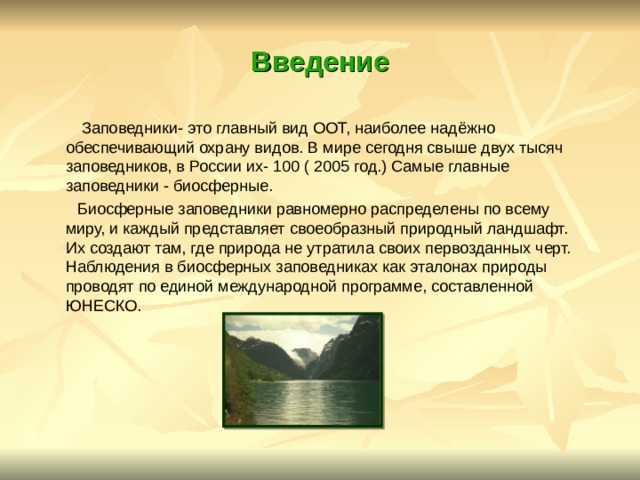 Введение

Заповедники- это главный вид ООТ, наиболее надёжно обеспечивающий охрану видов. В мире сегодня свыше двух тысяч заповедников, в России их- 100 ( 2005 год.) Самые главные заповедники - биосферные.

Биосферные заповедники равномерно распределены по всему миру, и каждый представляет своеобразный природный ландшафт. Их создают там, где природа не утратила своих первозданных черт. Наблюдения в биосферных заповедниках как эталонах природы проводят по единой международной программе, составленной ЮНЕСКО.